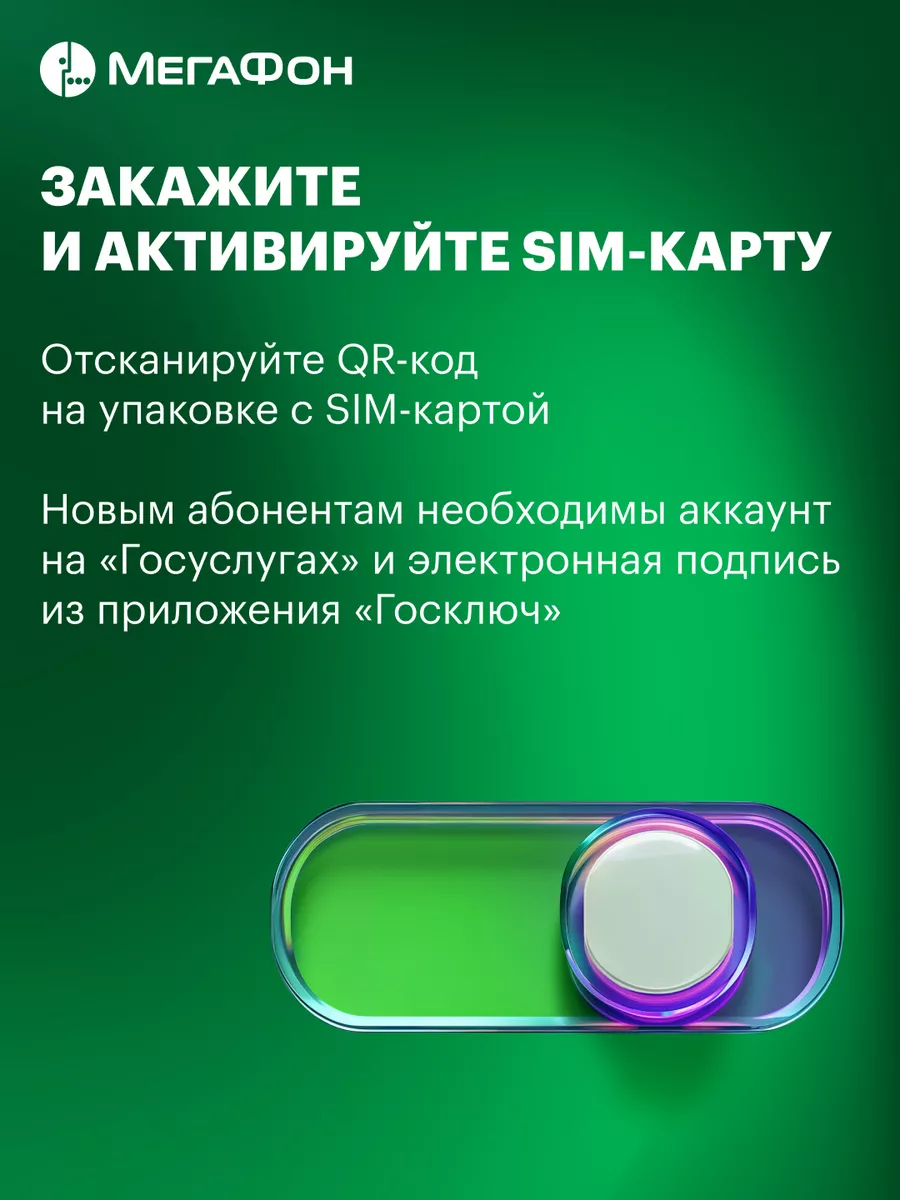 МегаФон

ЗАКАЖИТЕ И АКТИВИРУЙТЕ SIM-КАРТУ

Отсканируйте QR-код на упаковке с SIM-картой

Новым абонентам необходимы аккаунт на «Госуслугах» и электронная подпись из приложения «Госключ»